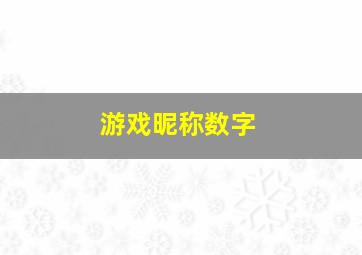 游戏昵称数字